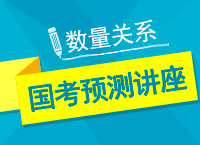 数量关系

国考预测讲座